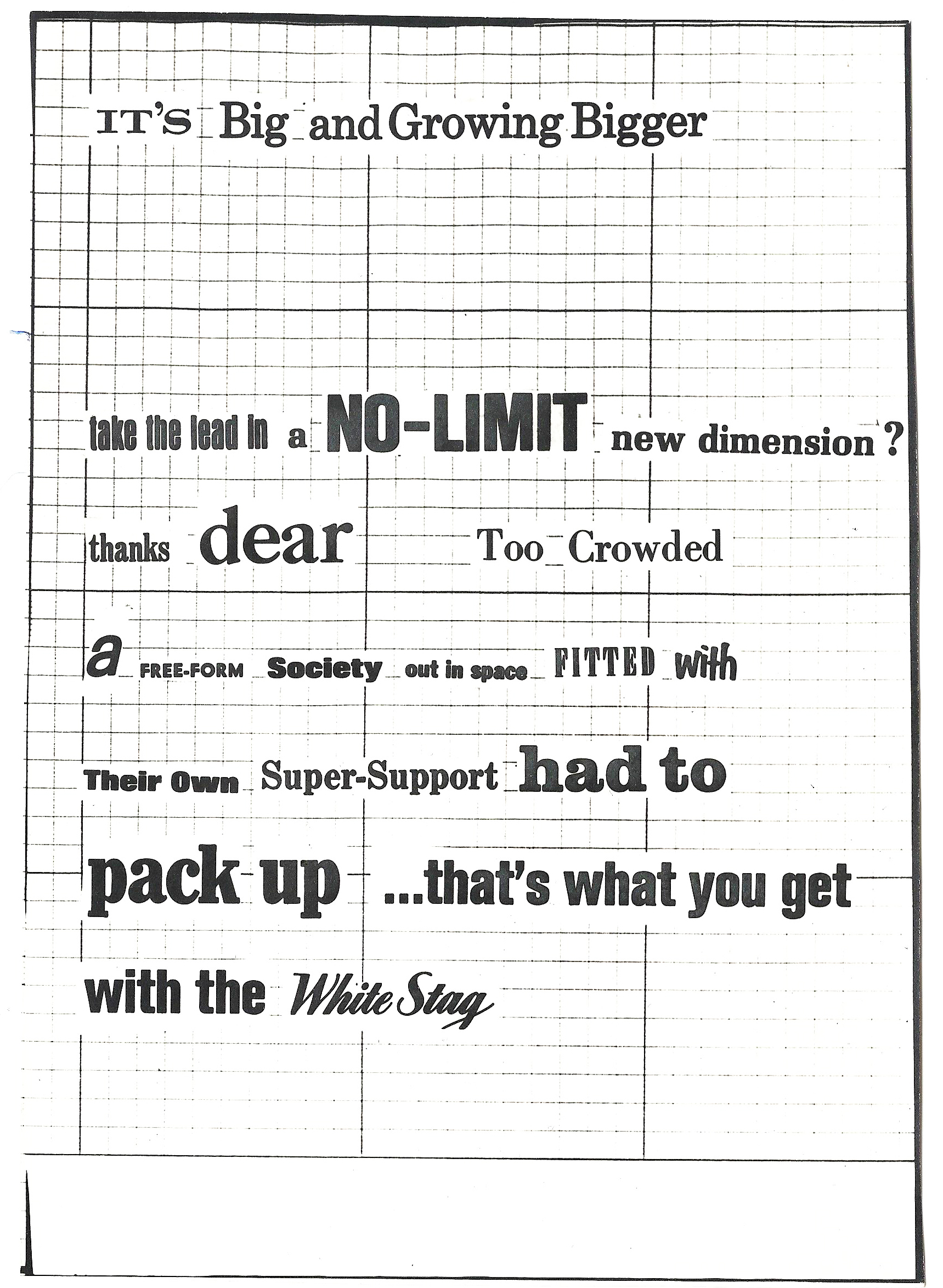 IT'S Big and Growing Bigger

take the lead in a NO-LIMIT new dimension ?

thanks dear Too Crowded

a FREE-FORM Society out in space FITTED with

Their Own Super-Support had to

pack up ...that's what you get

with the White Stag